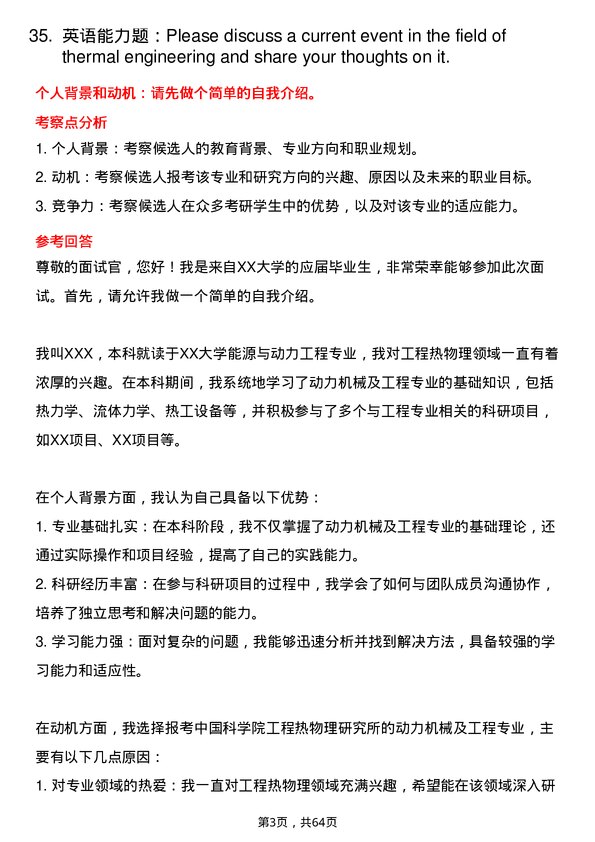 35. 英语能力题：Please discuss a current event in the field of thermal engineering and share your thoughts on it.

个人背景和动机：请先做个简单的自我介绍。

考察点分析

1. 个人背景：考察候选人的教育背景、专业方向和职业规划。

2. 动机：考察候选人报考该专业和研究方向的兴趣、原因以及未来的职业目标。

3. 竞争力：考察候选人在众多考研学生中的优势，以及对该专业的适应能力。

参考回答

尊敬的面试官，您好！我是来自XX大学的应届毕业生，非常荣幸能够参加此次面试。首先，请允许我做一个简单的自我介绍。

我叫XXX，本科就读于XX大学能源与动力工程专业，我对工程热物理领域一直有着浓厚的兴趣。在本科期间，我系统地学习了动力机械及工程专业的基础知识，包括热力学、流体力学、热工设备等，并积极参与了多个与工程专业相关的科研项目，如XX项目、XX项目等。

在个人背景方面，我认为自己具备以下优势：

1. 专业基础扎实：在本科阶段，我不仅掌握了动力机械及工程专业的基础理论，还通过实际操作和项目经验，提高了自己的实践能力。

2. 科研经历丰富：在参与科研项目的过程中，我学会了如何与团队成员沟通协作，培养了独立思考和解决问题的能力。

3. 学习能力强：面对复杂的问题，我能够迅速分析并找到解决方法，具备较强的学习能力和适应性。

在动机方面，我选择报考中国科学院工程热物理研究所的动力机械及工程专业，主要有以下几点原因：

1. 对专业领域的热爱：我一直对工程热物理领域充满兴趣，希望能在该领域深入研

第3页，共64页